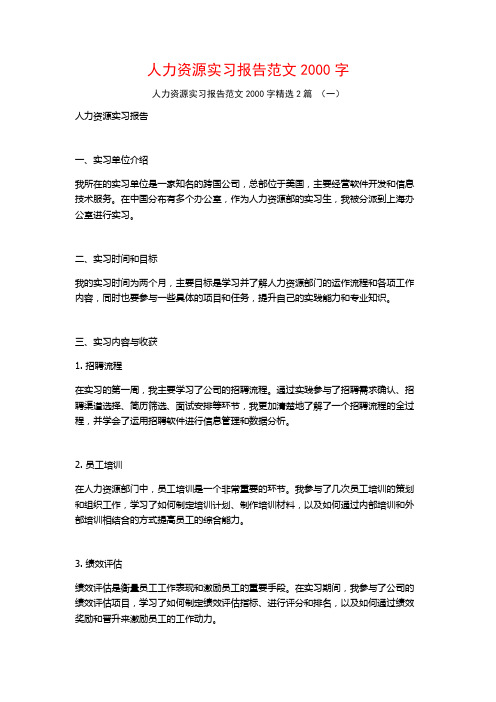 人力资源实习报告范文 2000 字

人力资源实习报告范文 2000 字精选 2 篇 （一）

人力资源实习报告

一、实习单位介绍

我所在的实习单位是一家知名的跨国公司，总部位于美国，主要经营软件开发和信息技术服务。在中国分布有多个办公室，作为人力资源部的实习生，我被分派到上海办公室进行实习。

二、实习时间和目标

我的实习时间为两个月，主要目标是学习并了解人力资源部门的运作流程和各项工作内容，同时也要参与一些具体的项目和任务，提升自己的实践能力和专业知识。

三、实习内容与收获

1. 招聘流程

在实习的第一周，我主要学习了公司的招聘流程。通过实践参与了招聘需求确认、招聘渠道选择、简历筛选、面试安排等环节，我更加清楚地了解了一个招聘流程的全过程，并学会了运用招聘软件进行信息管理和数据分析。

2. 员工培训

在人力资源部门中，员工培训是一个非常重要的环节。我参与了几次员工培训的策划和组织工作，学习了如何制定培训计划、制作培训材料，以及如何通过内部培训和外部培训相结合的方式提高员工的综合能力。

3. 绩效评估

绩效评估是衡量员工工作表现和激励员工的重要手段。在实习期间，我参与了公司的绩效评估项目，学习了如何制定绩效评估指标、进行评分和排名，以及如何通过绩效奖励和晋升来激励员工的工作动力。